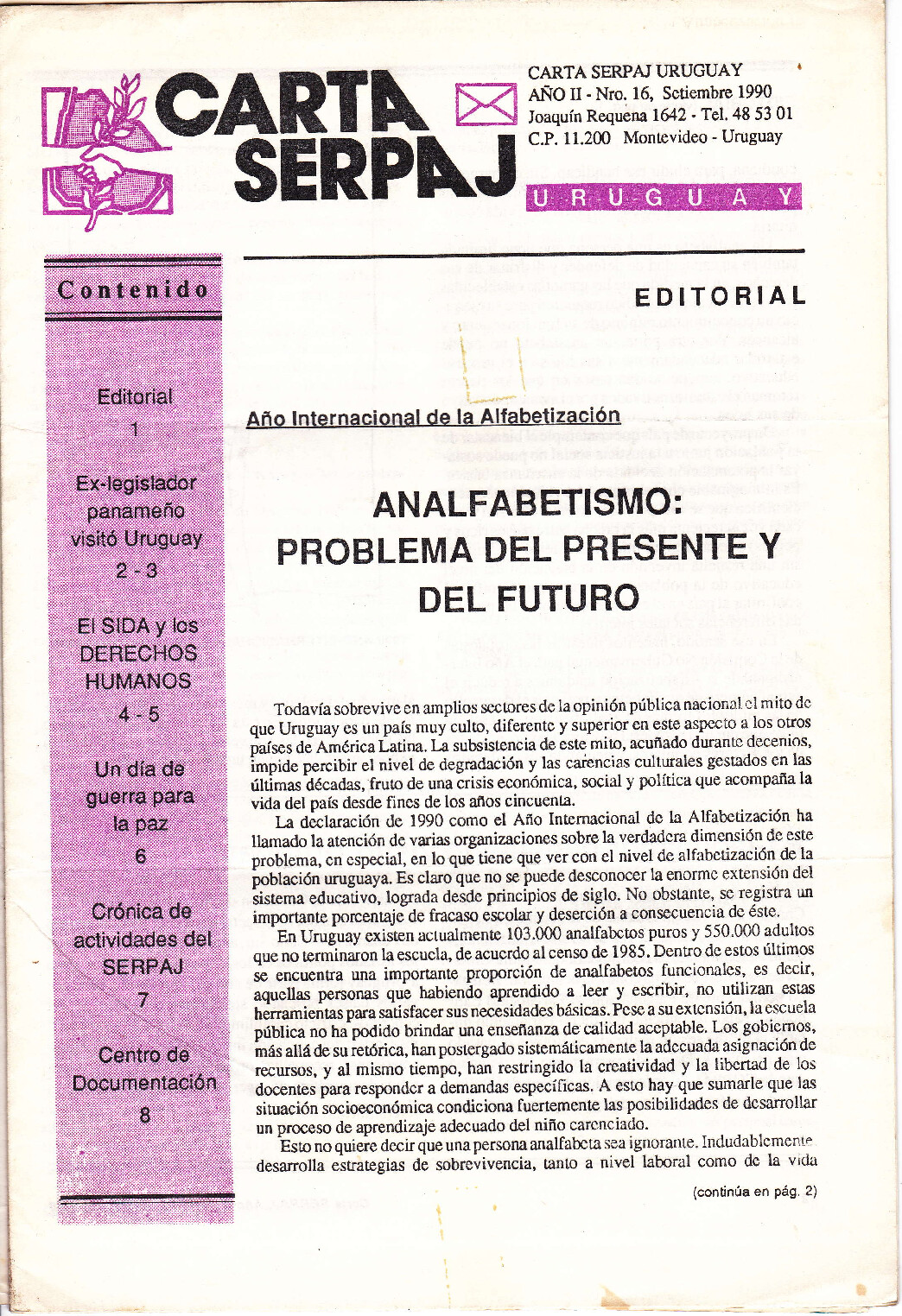 CARTA SERPAJ

CARTA SERPAJ URUGUAY
AÑO II - Nro. 16, Setiembre 1990
Joaquín Requena 1642 - Tel. 48 53 01
C.P. 11.200 Montevideo - Uruguay

URUGUAY

Contenido

Editorial
1

Ex-legislador panameño visitó Uruguay
2 - 3

El SIDA y los DERECHOS HUMANOS
4 - 5

Un día de guerra para la paz
6

Crónica de actividades del SERPAJ
7

Centro de Documentación
8

EDITORIAL

Año Internacional de la Alfabetización

ANALFABETISMO: PROBLEMA DEL PRESENTE Y DEL FUTURO

Todavía sobrevive en amplios sectores de la opinión pública nacional el mito de que Uruguay es un país muy culto, diferente y superior en este aspecto a los otros países de América Latina. La subsistencia de este mito, acuñado durante decenios, impide percibir el nivel de degradación y las carencias culturales gestados en las últimas décadas, fruto de una crisis económica, social y política que acompaña la vida del país desde fines de los años cincuenta.

La declaración de 1990 como el Año Internacional de la Alfabetización ha llamado la atención de varias organizaciones sobre la verdadera dimensión de este problema, en especial, en lo que tiene que ver con el nivel de alfabetización de la población uruguaya. Es claro que no se puede desconocer la enorme extensión del sistema educativo, lograda desde principios de siglo. No obstante, se registra un importante porcentaje de fracaso escolar y deserción a consecuencia de éste.

En Uruguay existen actualmente 103.000 analfabetos puros y 550.000 adultos que no terminaron la escuela, de acuerdo al censo de 1985. Dentro de estos últimos se encuentra una importante proporción de analfabetos funcionales, es decir, aquellas personas que habiendo aprendido a leer y escribir, no utilizan estas herramientas para satisfacer sus necesidades básicas. Pese a su extensión, la escuela pública no ha podido brindar una enseñanza de calidad aceptable. Los gobiernos, más allá de su retórica, han postergado sistemáticamente la adecuada asignación de recursos, y al mismo tiempo, han restringido la creatividad y la libertad de los docentes para responder a demandas específicas. A esto hay que sumarle que las situación socioeconómica condiciona fuertemente las posibilidades de desarrollar un proceso de aprendizaje adecuado del niño carenciado.

Esto no quiere decir que una persona analfabeta sea ignorante. Indudablemente desarrolla estrategias de sobrevivencia, tanto a nivel laboral como de la vida

(continúa en pág. 2)